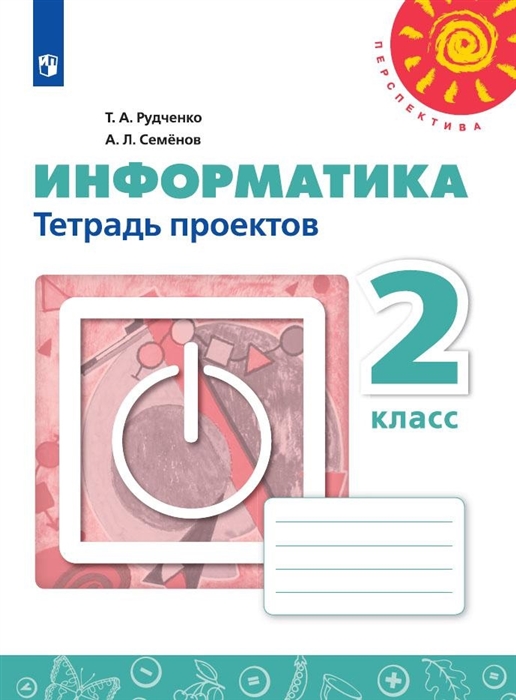 ПЕРСПЕКТИВА

Т. А. Рудченко
А. Л. Семёнов

ИНФОРМАТИКА
Тетрадь проектов

2
класс